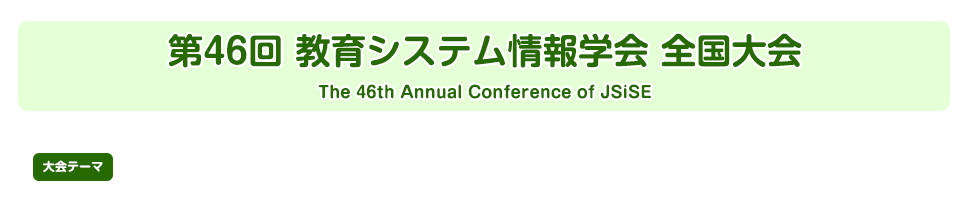 第46回 教育システム情報学会 全国大会

The 46th Annual Conference of JSiSE

大会テーマ